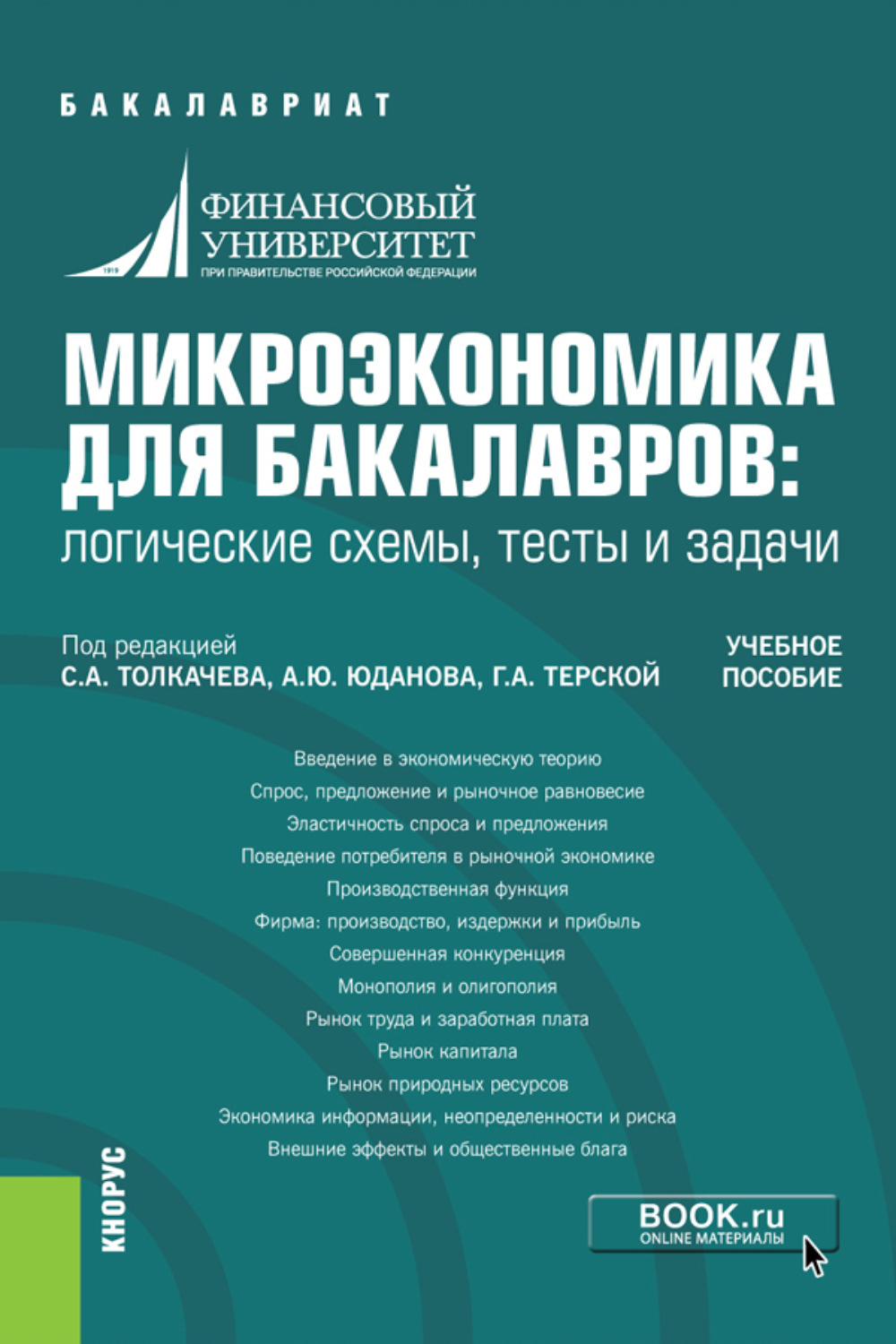 БАКАЛАВРИАТ

1919
ФИНАНСОВЫЙ УНИВЕРСИТЕТ
ПРИ ПРАВИТЕЛЬСТВЕ РОССИЙСКОЙ ФЕДЕРАЦИИ

МИКРОЭКОНОМИКА ДЛЯ БАКАЛАВРОВ:
логические схемы, тесты и задачи

Под редакцией
С.А. ТОЛКАЧЕВА, А.Ю. ЮДАНОВА, Г.А. ТЕРСКОЙ

УЧЕБНОЕ ПОСОБИЕ

Введение в экономическую теорию
Спрос, предложение и рыночное равновесие
Эластичность спроса и предложения
Поведение потребителя в рыночной экономике
Производственная функция
Фирма: производство, издержки и прибыль
Совершенная конкуренция
Монополия и олигополия
Рынок труда и заработная плата
Рынок капитала
Рынок природных ресурсов
Экономика информации, неопределенности и риска
Внешние эффекты и общественные блага

КНОРУС

BOOK.ru
ONLINE МАТЕРИАЛЫ